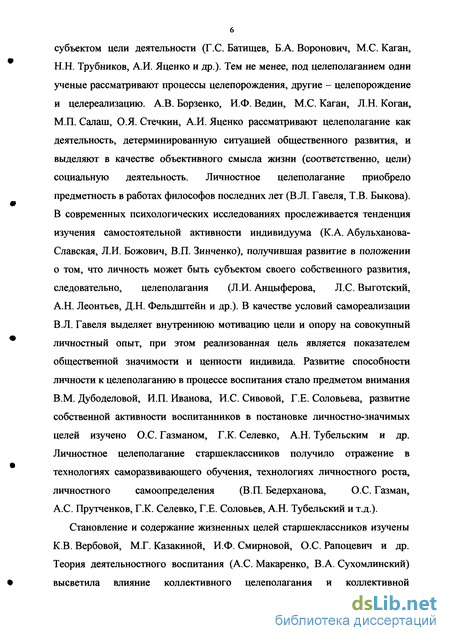 6

субъектом цели деятельности (Г.С. Батищев, Б.А. Воронович, М.С. Каган, Н.Н. Трубников, А.И. Яценко и др.). Тем не менее, под целеполаганием одни ученые рассматривают процессы целепорождения, другие – целепорождение и целереализацию. А.В. Борзенко, И.Ф. Ведин, М.С. Каган, Л.Н. Коган, М.П. Салаш, О.Я. Стечкин, А.И. Яценко рассматривают целеполагание как деятельность, детерминированную ситуацией общественного развития, и выделяют в качестве объективного смысла жизни (соответственно, цели) социальную деятельность. Личностное целеполагание приобрело предметность в работах философов последних лет (В.Л. Гавеля, Т.В. Быкова). В современных психологических исследованиях прослеживается тенденция изучения самостоятельной активности индивидуума (К.А. Абульханова-Славская, Л.И. Божович, В.П. Зинченко), получившая развитие в положении о том, что личность может быть субъектом своего собственного развития, следовательно, целеполагания (Л.И. Анцыферова, Л.С. Выготский, А.Н. Леонтьев, Д.Н. Фельдштейн и др.). В качестве условий самореализации В.Л. Гавеля выделяет внутреннюю мотивацию цели и опору на совокупный личностный опыт, при этом реализованная цель является показателем общественной значимости и ценности индивида. Развитие способности личности к целеполаганию в процессе воспитания стало предметом внимания В.М. Дубоделовой, И.П. Иванова, И.С. Сивовой, Г.Е. Соловьева, развитие собственной активности воспитанников в постановке личностно-значимых целей изучено О.С. Газманом, Г.К. Селевко, А.Н. Тубельским и др. Личностное целеполагание старшеклассников получило отражение в технологиях саморазвивающего обучения, технологиях личностного роста, личностного самоопределения (В.П. Бедерханова, О.С. Газман, А.С. Прутченков, Г.К. Селевко, Г.Е. Соловьев, А.Н. Тубельский и т.д.).

Становление и содержание жизненных целей старшеклассников изучены К.В. Вербовой, М.Г. Казакиной, И.Ф. Смирновой, О.С. Рапоцевич и др. Теория деятельностного воспитания (А.С. Макаренко, В.А. Сухомлинский) высветила влияние коллективного целеполагания и коллективной

dsLib.net
библиотека диссертаций